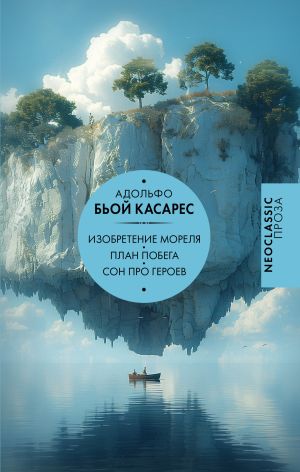 АДОЛЬФО
БЬОЙ КАСАРЕС

ИЗОБРЕТЕНИЕ МОРЕЛЯ
ПЛАН ПОБЕГА
СОН ПРО ГЕРОЕВ

NEOCLASSIC
ПРОЗА